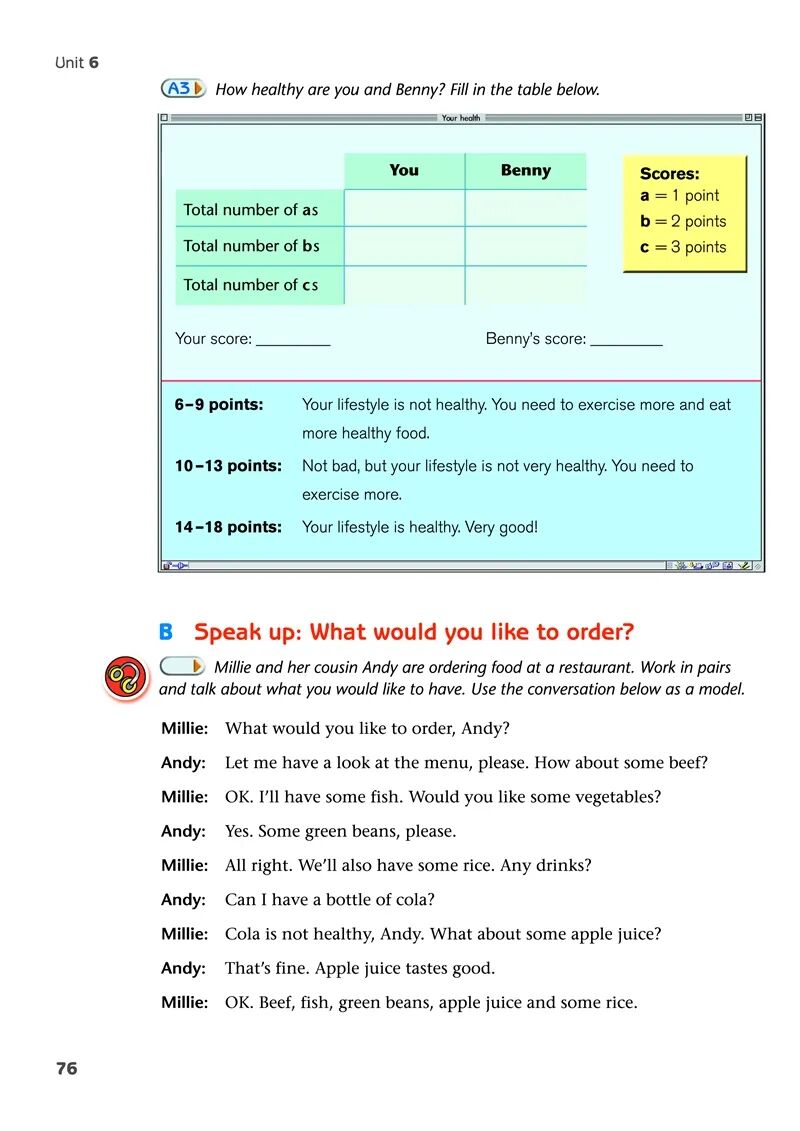 Unit 6

A3 How healthy are you and Benny? Fill in the table below.

Your health

| | You | Benny |
|---|---|---|
| Total number of as | | |
| Total number of bs | | |
| Total number of cs | | |

Scores:
a = 1 point
b = 2 points
c = 3 points

Your score: ________ Benny's score: ________

6–9 points: Your lifestyle is not healthy. You need to exercise more and eat more healthy food.

10–13 points: Not bad, but your lifestyle is not very healthy. You need to exercise more.

14–18 points: Your lifestyle is healthy. Very good!

B Speak up: What would you like to order?

Millie and her cousin Andy are ordering food at a restaurant. Work in pairs and talk about what you would like to have. Use the conversation below as a model.

Millie: What would you like to order, Andy?

Andy: Let me have a look at the menu, please. How about some beef?

Millie: OK. I'll have some fish. Would you like some vegetables?

Andy: Yes. Some green beans, please.

Millie: All right. We'll also have some rice. Any drinks?

Andy: Can I have a bottle of cola?

Millie: Cola is not healthy, Andy. What about some apple juice?

Andy: That's fine. Apple juice tastes good.

Millie: OK. Beef, fish, green beans, apple juice and some rice.

76